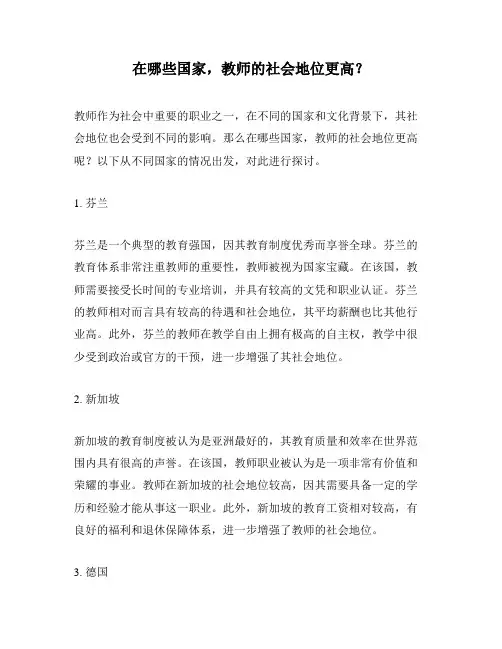 在哪些国家，教师的社会地位更高？

教师作为社会中重要的职业之一，在不同的国家和文化背景下，其社会地位也会受到不同的影响。那么在哪些国家，教师的社会地位更高呢？以下从不同国家的情况出发，对此进行探讨。

1. 芬兰

芬兰是一个典型的教育强国，因其教育制度优秀而享誉全球。芬兰的教育体系非常注重教师的重要性，教师被视为国家宝藏。在该国，教师需要接受长时间的专业培训，并具有较高的文凭和职业认证。芬兰的教师相对而言具有较高的待遇和社会地位，其平均薪酬也比其他行业高。此外，芬兰的教师在教学自由上拥有极高的自主权，教学中很少受到政治或官方的干预，进一步增强了其社会地位。

2. 新加坡

新加坡的教育制度被认为是亚洲最好的，其教育质量和效率在世界范围内具有很高的声誉。在该国，教师职业被认为是一项非常有价值和荣耀的事业。教师在新加坡的社会地位较高，因其需要具备一定的学历和经验才能从事这一职业。此外，新加坡的教育工资相对较高，有良好的福利和退休保障体系，进一步增强了教师的社会地位。

3. 德国